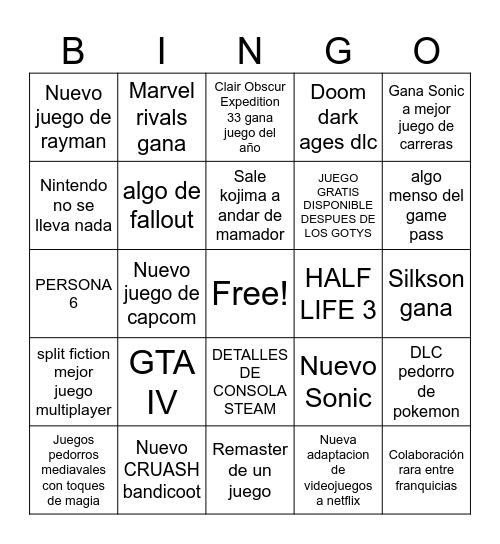 | B | I | N | G | O |
|---|---|---|---|---|
| Nuevo juego de rayman | Marvel rivals gana | Clair Obscur Expedition 33 gana juego del año | Doom dark ages dlc | Gana Sonic a mejor juego de carreras |
| Nintendo no se lleva nada | algo de fallout | Sale kojima a andar de mamador | JUEGO GRATIS DISPONIBLE DESPUES DE LOS GOTYS | algo menso del game pass |
| PERSONA 6 | Nuevo juego de capcom | Free! | HALF LIFE 3 | Silkson gana |
| split fiction mejor juego multiplayer | GTA IV | DETALLES DE CONSOLA STEAM | Nuevo Sonic | DLC pedorro de pokemon |
| Juegos pedorros mediavales con toques de magia | Nuevo CRUASH bandicoot | Remaster de un juego | Nueva adaptacion de videojuegos a netflix | Colaboración rara entre franquicias |